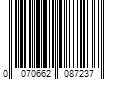 0 070662 087237